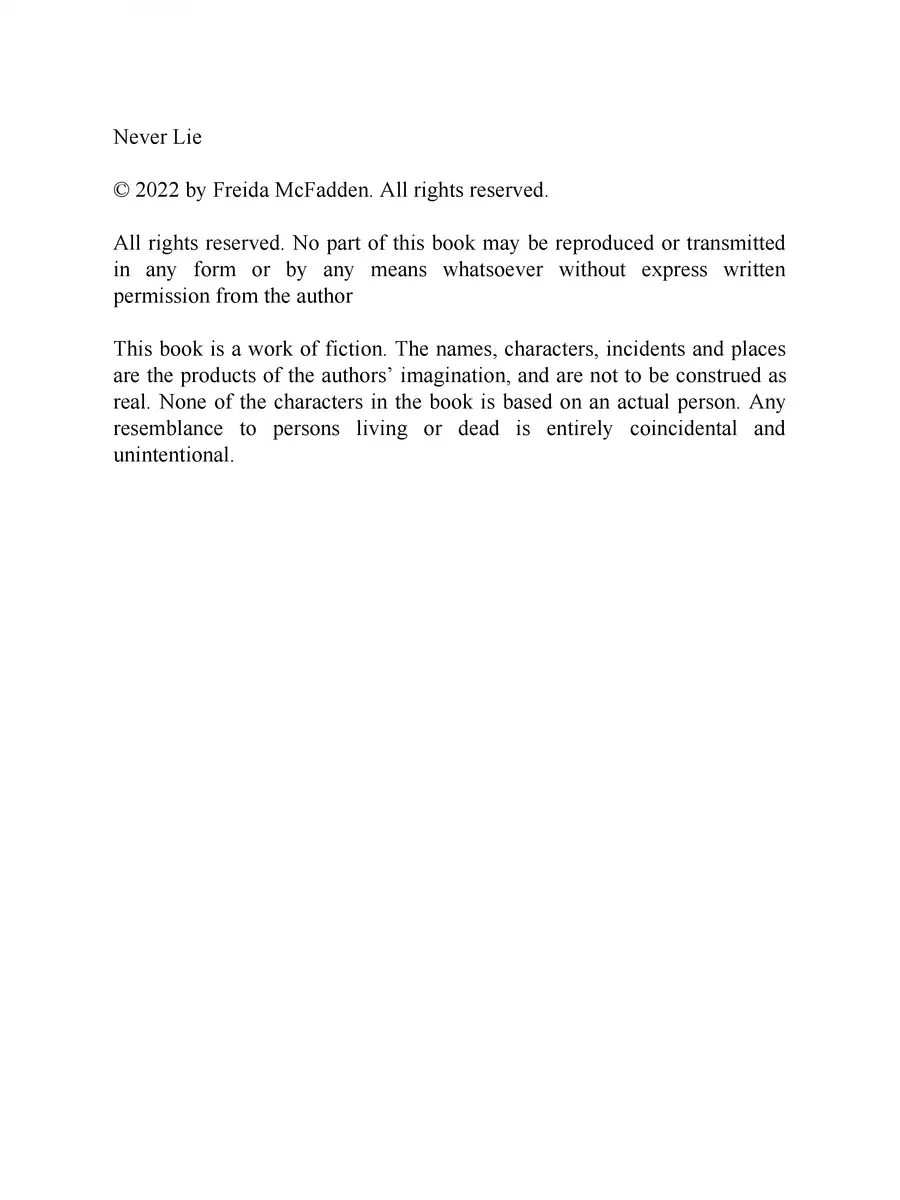 Never Lie

© 2022 by Freida McFadden. All rights reserved.

All rights reserved. No part of this book may be reproduced or transmitted in any form or by any means whatsoever without express written permission from the author

This book is a work of fiction. The names, characters, incidents and places are the products of the authors’ imagination, and are not to be construed as real. None of the characters in the book is based on an actual person. Any resemblance to persons living or dead is entirely coincidental and unintentional.